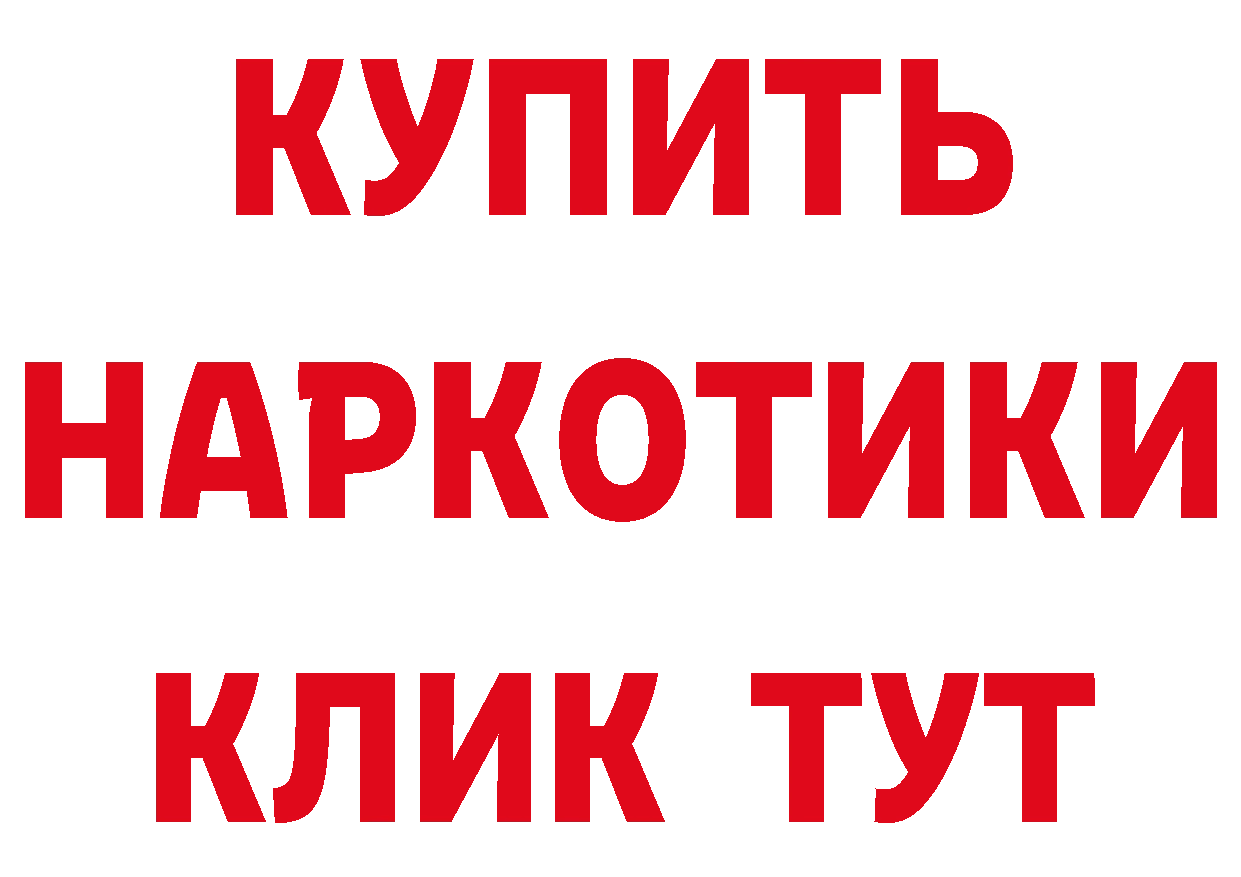 КУПИТЬ НАРКОТИКИ КЛИК ТУТ